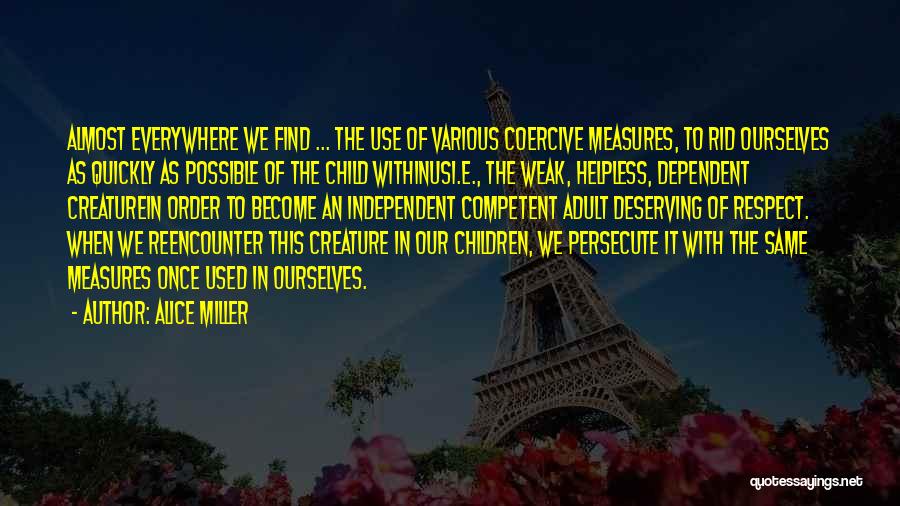 ALMOST EVERYWHERE WE FIND ... THE USE OF VARIOUS COERCIVE MEASURES, TO RID OURSELVES AS QUICKLY AS POSSIBLE OF THE CHILD WITHINUSI.E., THE WEAK, HELPLESS, DEPENDENT CREATUREIN ORDER TO BECOME AN INDEPENDENT COMPETENT ADULT DESERVING OF RESPECT. WHEN WE REENCOUNTER THIS CREATURE IN OUR CHILDREN, WE PERSECUTE IT WITH THE SAME MEASURES ONCE USED IN OURSELVES.

- AUTHOR: ALICE MILLER

quotessayings.net